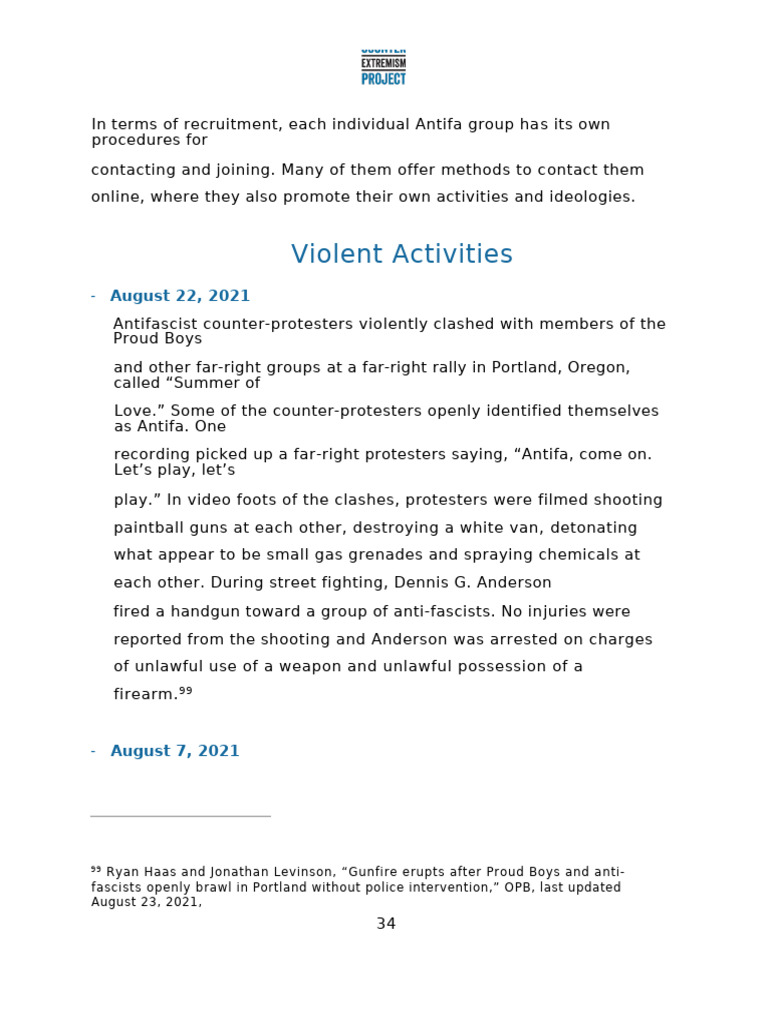 COUNTER EXTREMISM PROJECT

In terms of recruitment, each individual Antifa group has its own procedures for

contacting and joining. Many of them offer methods to contact them online, where they also promote their own activities and ideologies.

Violent Activities

- August 22, 2021

Antifascist counter-protesters violently clashed with members of the Proud Boys

and other far-right groups at a far-right rally in Portland, Oregon, called “Summer of

Love.” Some of the counter-protesters openly identified themselves as Antifa. One

recording picked up a far-right protesters saying, “Antifa, come on. Let’s play, let’s

play.” In video foots of the clashes, protesters were filmed shooting paintball guns at each other, destroying a white van, detonating what appear to be small gas grenades and spraying chemicals at each other. During street fighting, Dennis G. Anderson

fired a handgun toward a group of anti-fascists. No injuries were reported from the shooting and Anderson was arrested on charges of unlawful use of a weapon and unlawful possession of a firearm.$^{99}$

- August 7, 2021

$^{99}$ Ryan Haas and Jonathan Levinson, “Gunfire erupts after Proud Boys and anti-fascists openly brawl in Portland without police intervention,” OPB, last updated August 23, 2021,

34